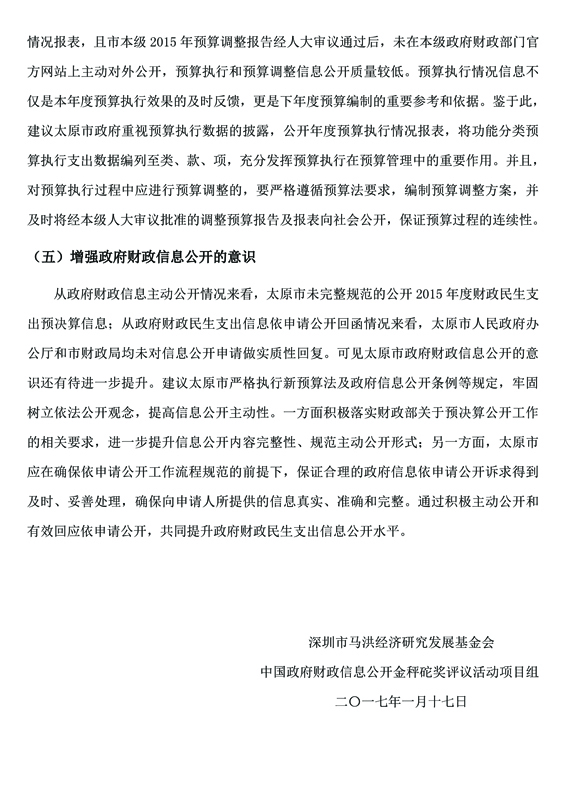 情况报表，且市本级 2015 年预算调整报告经人大审议通过后，未在本级政府财政部门官方网站上主动对外公开，预算执行和预算调整信息公开质量较低。预算执行情况信息不仅是本年度预算执行效果的及时反馈，更是下年度预算编制的重要参考和依据。鉴于此，建议太原市政府重视预算执行数据的披露，公开年度预算执行情况报表，将功能分类预算执行支出数据编列至类、款、项，充分发挥预算执行在预算管理中的重要作用。并且，对预算执行过程中应进行预算调整的，要严格遵循预算法要求，编制预算调整方案，并及时将经本级人大审议批准的调整预算报告及报表向社会公开，保证预算过程的连续性。

（五）增强政府财政信息公开的意识

从政府财政信息主动公开情况来看，太原市未完整规范的公开 2015 年度财政民生支出预决算信息；从政府财政民生支出信息依申请公开回函情况来看，太原市人民政府办公厅和市财政局均未对信息公开申请做实质性回复。可见太原市政府财政信息公开的意识还有待进一步提升。建议太原市严格执行新预算法及政府信息公开条例等规定，牢固树立依法公开观念，提高信息公开主动性。一方面积极落实财政部关于预决算公开工作的相关要求，进一步提升信息公开内容完整性、规范主动公开形式；另一方面，太原市应在确保依申请公开工作流程规范的前提下，保证合理的政府信息依申请公开诉求得到及时、妥善处理，确保向申请人所提供的信息真实、准确和完整。通过积极主动公开和有效回应依申请公开，共同提升政府财政民生支出信息公开水平。

深圳市马洪经济研究发展基金会
中国政府财政信息公开金秤砣奖评议活动项目组
二〇一七年一月十七日